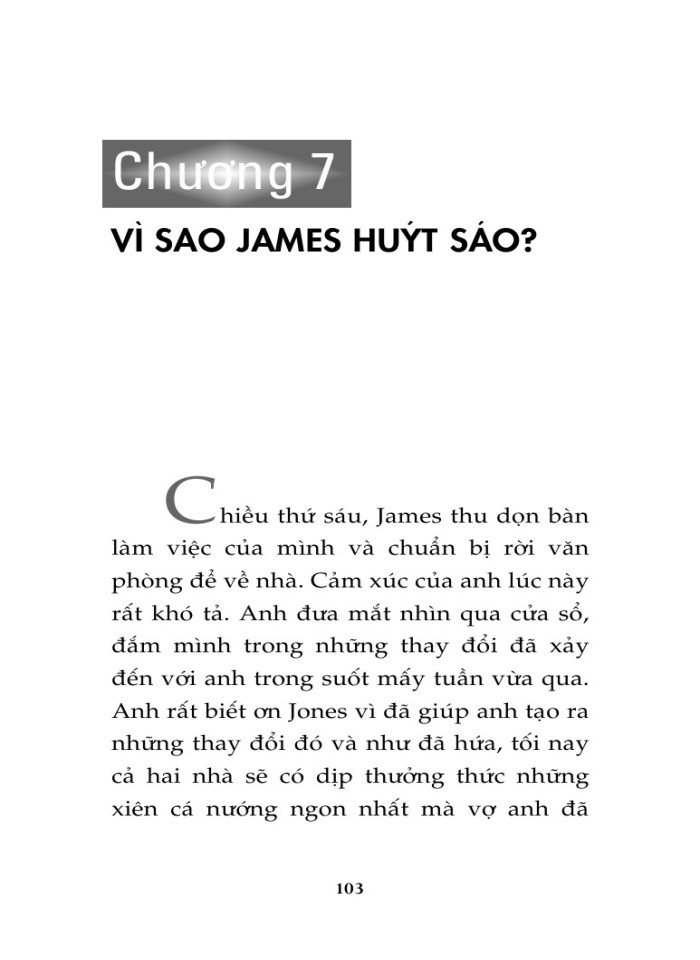 Chương 7

VÌ SAO JAMES HUÝT SÁO?

Chiều thứ sáu, James thu dọn bàn làm việc của mình và chuẩn bị rời văn phòng để về nhà. Cảm xúc của anh lúc này rất khó tả. Anh đưa mắt nhìn qua cửa sổ, đắm mình trong những thay đổi đã xảy đến với anh trong suốt mấy tuần vừa qua. Anh rất biết ơn Jones vì đã giúp anh tạo ra những thay đổi đó và như đã hứa, tối nay cả hai nhà sẽ có dịp thưởng thức những xiên cá nướng ngon nhất mà vợ anh đã

103